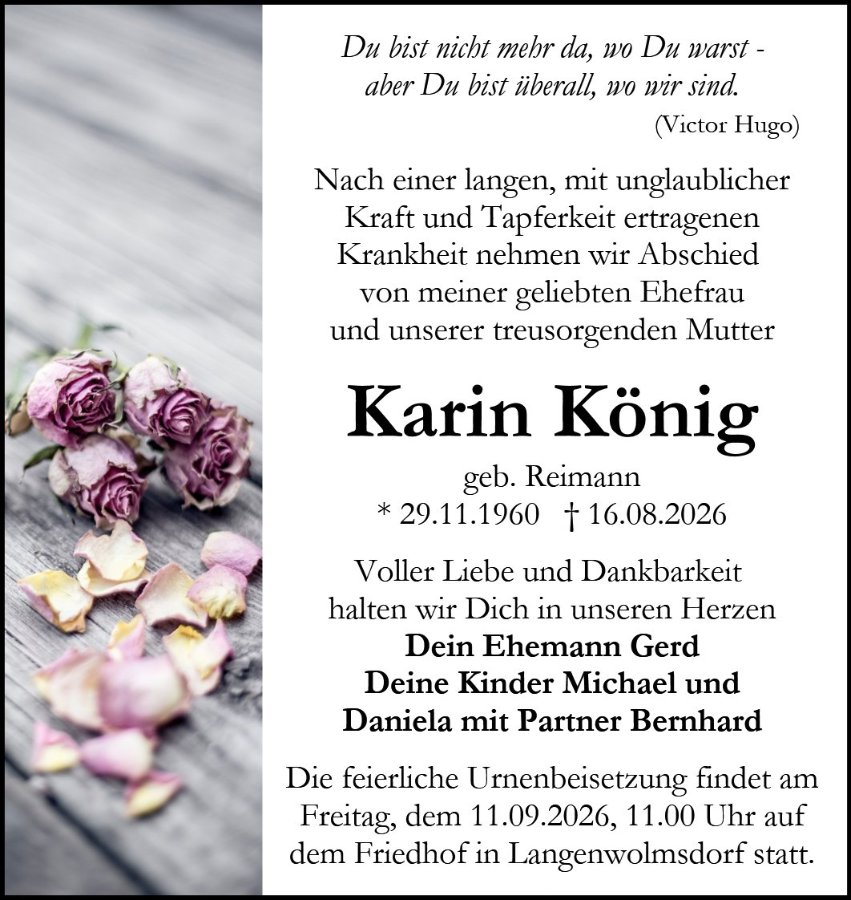 Du bist nicht mehr da, wo Du warst -
aber Du bist überall, wo wir sind.
(Victor Hugo)

Nach einer langen, mit unglaublicher Kraft und Tapferkeit ertragenen Krankheit nehmen wir Abschied von meiner geliebten Ehefrau und unserer treusorgenden Mutter

Karin König

geb. Reimann
* 29.11.1960 † 16.08.2026

Voller Liebe und Dankbarkeit halten wir Dich in unseren Herzen

Dein Ehemann Gerd
Deine Kinder Michael und
Daniela mit Partner Bernhard

Die feierliche Urnenbeisetzung findet am Freitag, dem 11.09.2026, 11.00 Uhr auf dem Friedhof in Langenwolmsdorf statt.